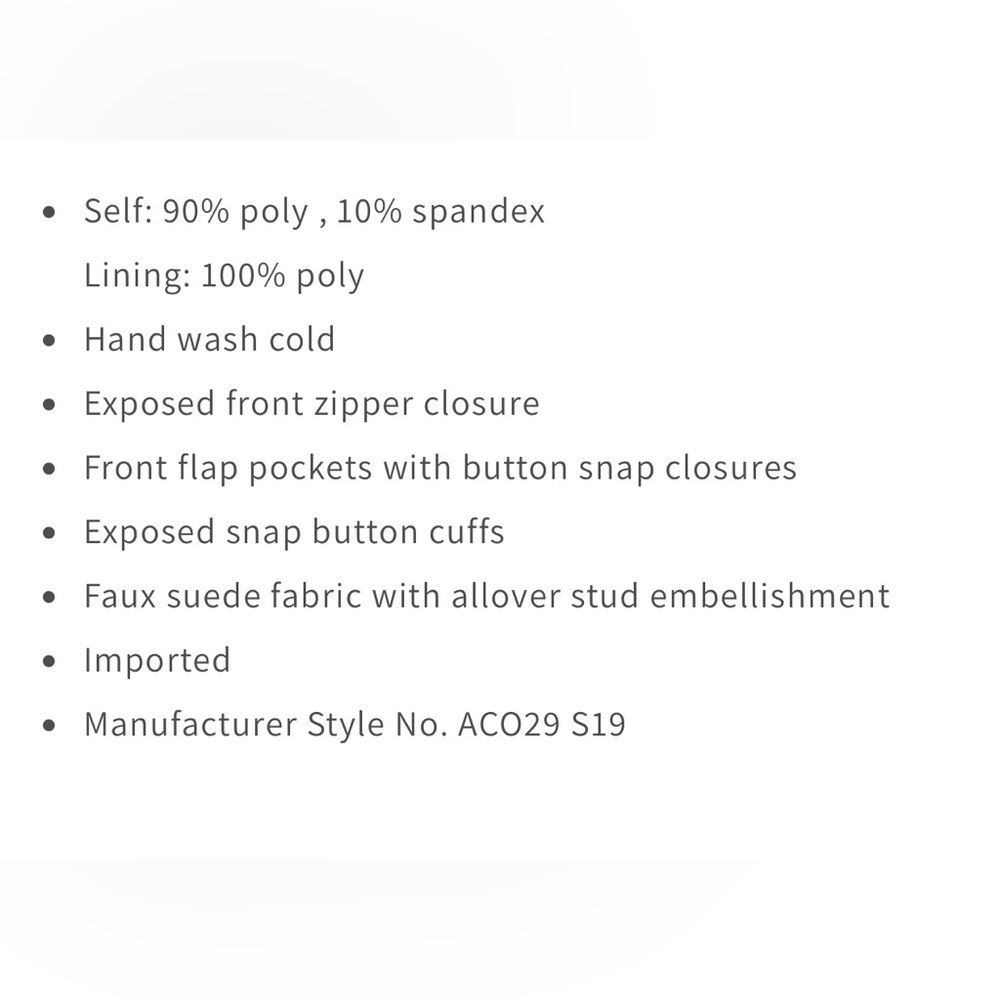 - Self: 90% poly , 10% spandex
  Lining: 100% poly
- Hand wash cold
- Exposed front zipper closure
- Front flap pockets with button snap closures
- Exposed snap button cuffs
- Faux suede fabric with allover stud embellishment
- Imported
- Manufacturer Style No. ACO29 S19